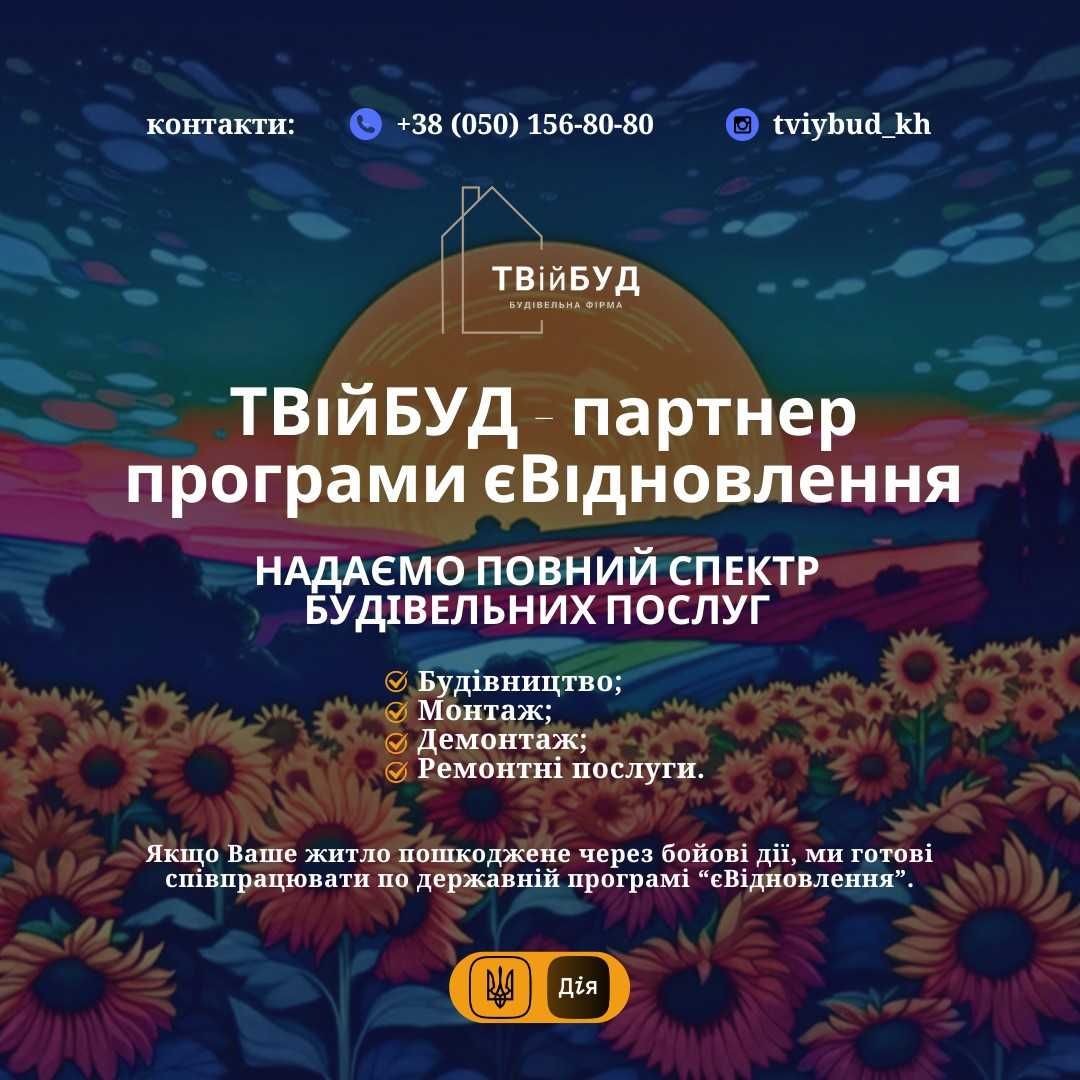 контакти: +38 (050) 156-80-80 tviybud_kh

ТВійБУД
БУДІВЕЛЬНА ФІРМА

ТВійБУД – партнер програми єВідновлення

НАДАЄМО ПОВНИЙ СПЕКТР БУДІВЕЛЬНИХ ПОСЛУГ

Будівництво;
Монтаж;
Демонтаж;
Ремонтні послуги.

Якщо Ваше житло пошкоджене через бойові дії, ми готові співпрацювати по державній програмі “єВідновлення”.

Дія